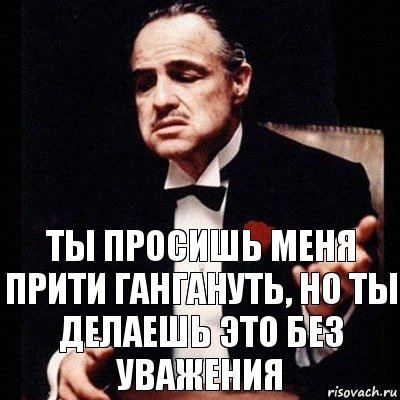 ТЫ ПРОСИШЬ МЕНЯ ПРИТИ ГАНГАНУТЬ, НО ТЫ ДЕЛАЕШЬ ЭТО БЕЗ УВАЖЕНИЯ

risovach.ru